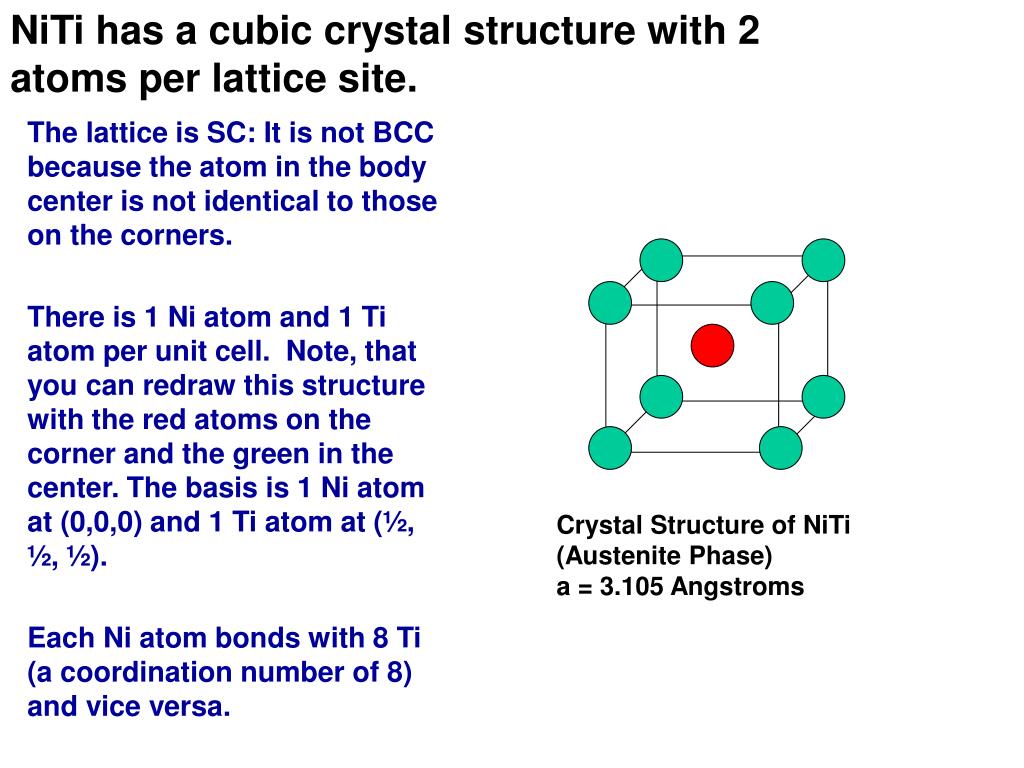 NiTi has a cubic crystal structure with 2 atoms per lattice site.

The lattice is SC: It is not BCC because the atom in the body center is not identical to those on the corners.

There is 1 Ni atom and 1 Ti atom per unit cell. Note, that you can redraw this structure with the red atoms on the corner and the green in the center. The basis is 1 Ni atom at (0,0,0) and 1 Ti atom at (½, ½, ½).

Each Ni atom bonds with 8 Ti (a coordination number of 8) and vice versa.

Crystal Structure of NiTi
(Austenite Phase)
a = 3.105 Angstroms